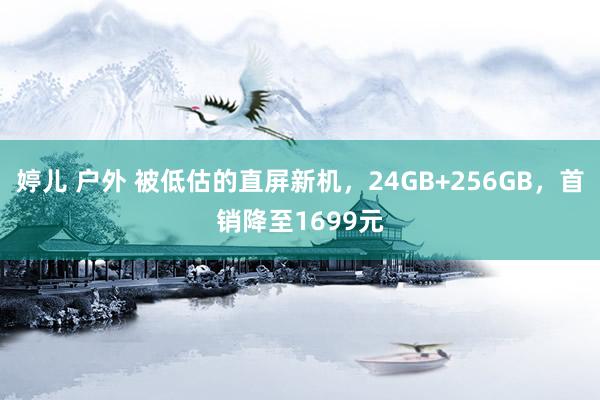 婷儿 户外 被低估的直屏新机，24GB+256GB，首销降至1699元